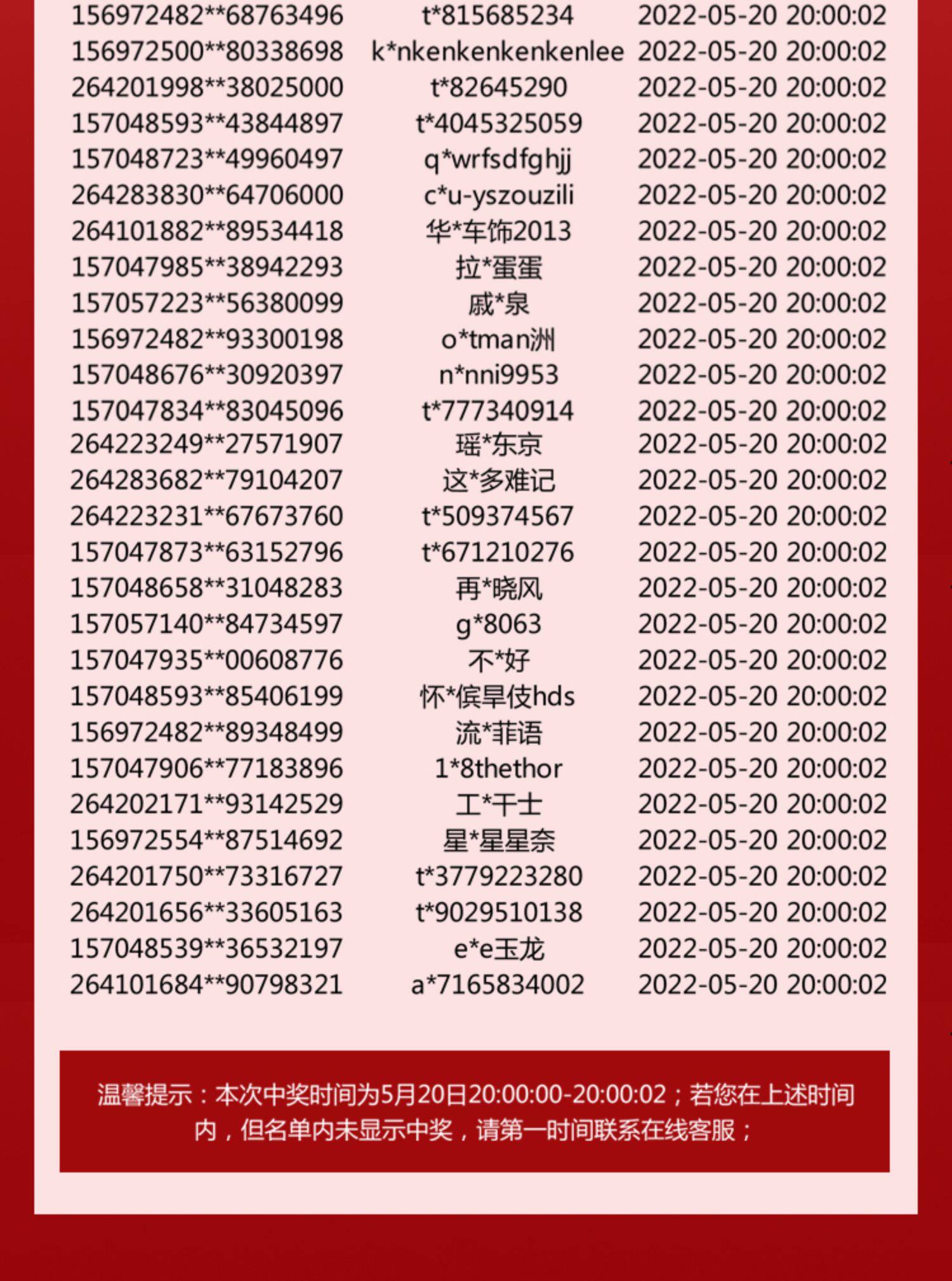 | 156972482**68763496 | t*815685234 | 2022-05-20 20:00:02 |
|---|---|---|
| 156972500**80338698 | k*nkenkenkenkenlee | 2022-05-20 20:00:02 |
| 264201998**38025000 | t*82645290 | 2022-05-20 20:00:02 |
| 157048593**43844897 | t*4045325059 | 2022-05-20 20:00:02 |
| 157048723**49960497 | q*wrfsdfghjj | 2022-05-20 20:00:02 |
| 264283830**64706000 | c*u-yszouzili | 2022-05-20 20:00:02 |
| 264101882**89534418 | 华*车饰2013 | 2022-05-20 20:00:02 |
| 157047985**38942293 | 拉*蛋蛋 | 2022-05-20 20:00:02 |
| 157057223**56380099 | 戚*泉 | 2022-05-20 20:00:02 |
| 156972482**93300198 | o*tman洲 | 2022-05-20 20:00:02 |
| 157048676**30920397 | n*nni9953 | 2022-05-20 20:00:02 |
| 157047834**83045096 | t*777340914 | 2022-05-20 20:00:02 |
| 264223249**27571907 | 瑶*东京 | 2022-05-20 20:00:02 |
| 264283682**79104207 | 这*多难记 | 2022-05-20 20:00:02 |
| 264223231**67673760 | t*509374567 | 2022-05-20 20:00:02 |
| 157047873**63152796 | t*671210276 | 2022-05-20 20:00:02 |
| 157048658**31048283 | 再*晓风 | 2022-05-20 20:00:02 |
| 157057140**84734597 | g*8063 | 2022-05-20 20:00:02 |
| 157047935**00608776 | 不*好 | 2022-05-20 20:00:02 |
| 157048593**85406199 | 怀*傧旱伎hds | 2022-05-20 20:00:02 |
| 156972482**89348499 | 流*菲语 | 2022-05-20 20:00:02 |
| 157047906**77183896 | 1*8thethor | 2022-05-20 20:00:02 |
| 264202171**93142529 | 工*干士 | 2022-05-20 20:00:02 |
| 156972554**87514692 | 星*星星奈 | 2022-05-20 20:00:02 |
| 264201750**73316727 | t*3779223280 | 2022-05-20 20:00:02 |
| 264201656**33605163 | t*9029510138 | 2022-05-20 20:00:02 |
| 157048539**36532197 | e*e玉龙 | 2022-05-20 20:00:02 |
| 264101684**90798321 | a*7165834002 | 2022-05-20 20:00:02 |

温馨提示：本次中奖时间为5月20日20:00:00-20:00:02；若您在上述时间内，但名单内未显示中奖，请第一时间联系在线客服；